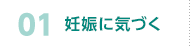 01 妊娠に気づく